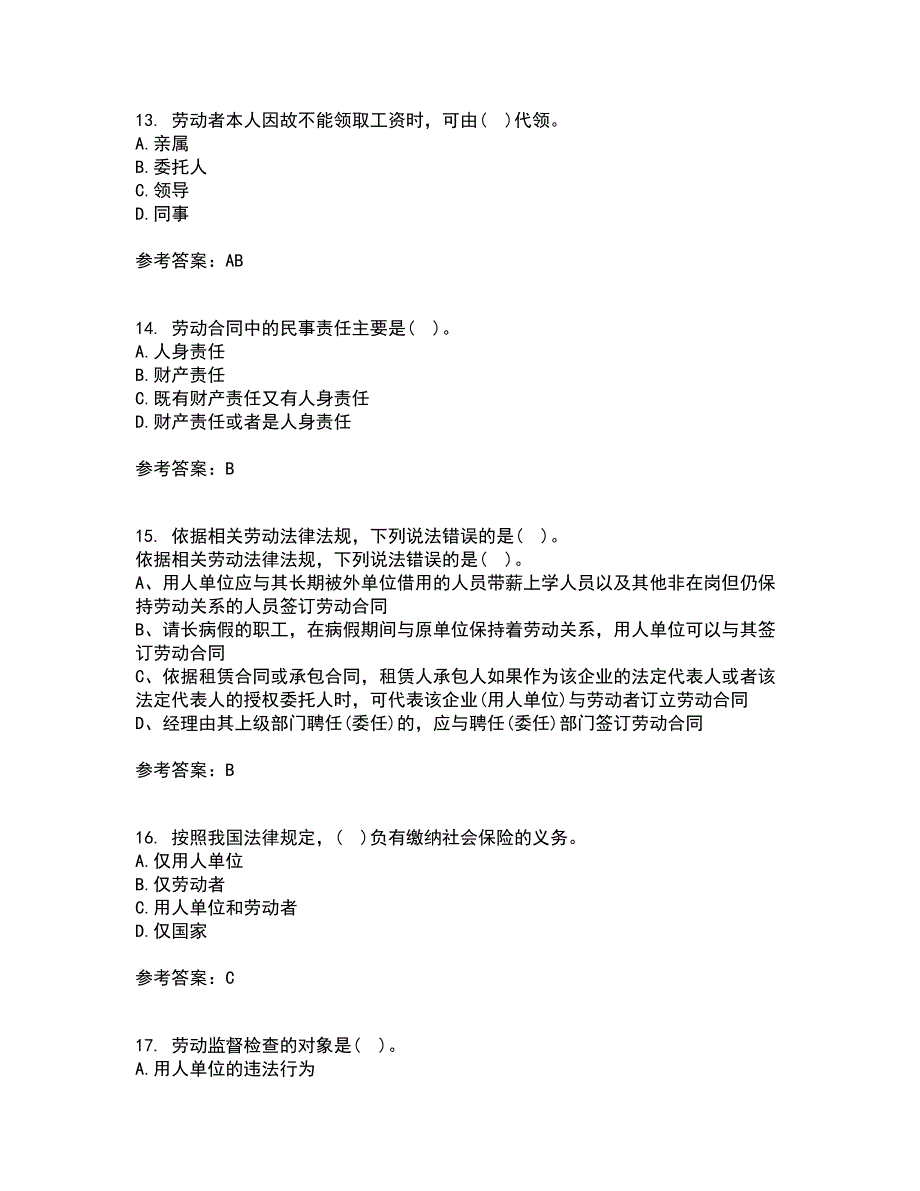 13. 劳动者本人因故不能领取工资时，可由( )代领。
A.亲属
B.委托人
C.领导
D.同事

参考答案：AB

14. 劳动合同中的民事责任主要是( )。
A.人身责任
B.财产责任
C.既有财产责任又有人身责任
D.财产责任或者是人身责任

参考答案：B

15. 依据相关劳动法律法规，下列说法错误的是( )。
依据相关劳动法律法规，下列说法错误的是( )。
A、用人单位应与其长期被外单位借用的人员带薪上学人员以及其他非在岗但仍保持劳动关系的人员签订劳动合同
B、请长病假的职工，在病假期间与原单位保持着劳动关系，用人单位可以与其签订劳动合同
C、依据租赁合同或承包合同，租赁人承包人如果作为该企业的法定代表人或者该法定代表人的授权委托人时，可代表该企业(用人单位)与劳动者订立劳动合同
D、经理由其上级部门聘任(委任)的，应与聘任(委任)部门签订劳动合同

参考答案：B

16. 按照我国法律规定，( )负有缴纳社会保险的义务。
A.仅用人单位
B.仅劳动者
C.用人单位和劳动者
D.仅国家

参考答案：C

17. 劳动监督检查的对象是( )。
A.用人单位的违法行为